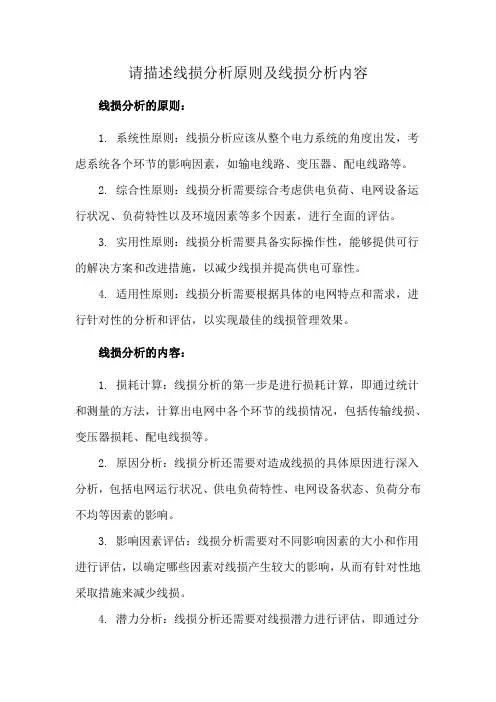 请描述线损分析原则及线损分析内容

线损分析的原则：

1. 系统性原则：线损分析应该从整个电力系统的角度出发，考虑系统各个环节的影响因素，如输电线路、变压器、配电线路等。

2. 综合性原则：线损分析需要综合考虑供电负荷、电网设备运行状况、负荷特性以及环境因素等多个因素，进行全面的评估。

3. 实用性原则：线损分析需要具备实际操作性，能够提供可行的解决方案和改进措施，以减少线损并提高供电可靠性。

4. 适用性原则：线损分析需要根据具体的电网特点和需求，进行针对性的分析和评估，以实现最佳的线损管理效果。

线损分析的内容：

1. 损耗计算：线损分析的第一步是进行损耗计算，即通过统计和测量的方法，计算出电网中各个环节的线损情况，包括传输线损、变压器损耗、配电线损等。

2. 原因分析：线损分析还需要对造成线损的具体原因进行深入分析，包括电网运行状况、供电负荷特性、电网设备状态、负荷分布不均等因素的影响。

3. 影响因素评估：线损分析需要对不同影响因素的大小和作用进行评估，以确定哪些因素对线损产生较大的影响，从而有针对性地采取措施来减少线损。

4. 潜力分析：线损分析还需要对线损潜力进行评估，即通过分